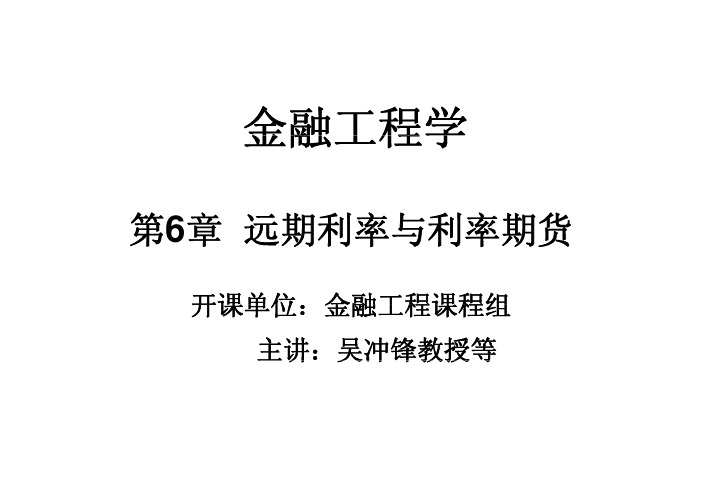 金融工程学

第6章 远期利率与利率期货

开课单位：金融工程课程组

主讲：吴冲锋教授等